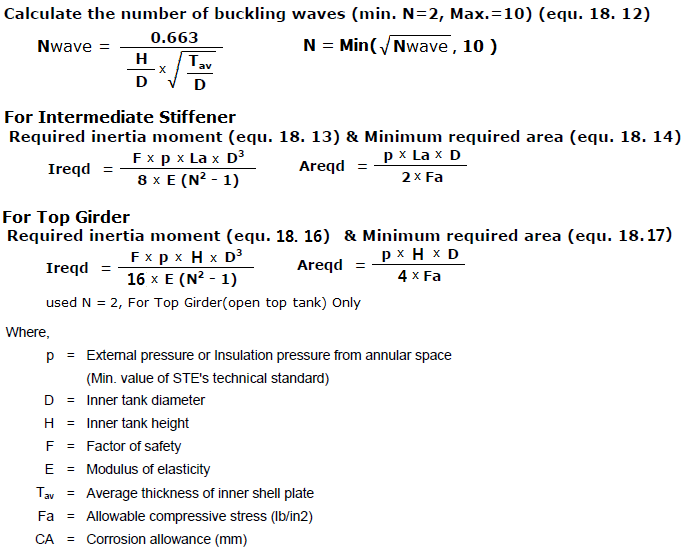 Calculate the number of buckling waves (min. N=2, Max.=10) (equ. 18. 12)

$Nwave = \frac{0.663}{\frac{H}{D} \times \sqrt{\frac{T_{av}}{D}}}$ $N = Min(\sqrt{Nwave}, 10)$

For Intermediate Stiffener

Required inertia moment (equ. 18. 13) & Minimum required area (equ. 18. 14)

$Ireqd = \frac{F \times p \times La \times D^3}{8 \times E (N^2 - 1)}$ $Areqd = \frac{p \times La \times D}{2 \times Fa}$

For Top Girder

Required inertia moment (equ. 18. 16) & Minimum required area (equ. 18.17)

$Ireqd = \frac{F \times p \times H \times D^3}{16 \times E (N^2 - 1)}$ $Areqd = \frac{p \times H \times D}{4 \times Fa}$

used N = 2, For Top Girder(open top tank) Only

Where,

p = External pressure or Insulation pressure from annular space (Min. value of STE's technical standard)

D = Inner tank diameter

H = Inner tank height

F = Factor of safety

E = Modulus of elasticity

$T_{av}$ = Average thickness of inner shell plate

Fa = Allowable compressive stress (lb/in2)

CA = Corrosion allowance (mm)